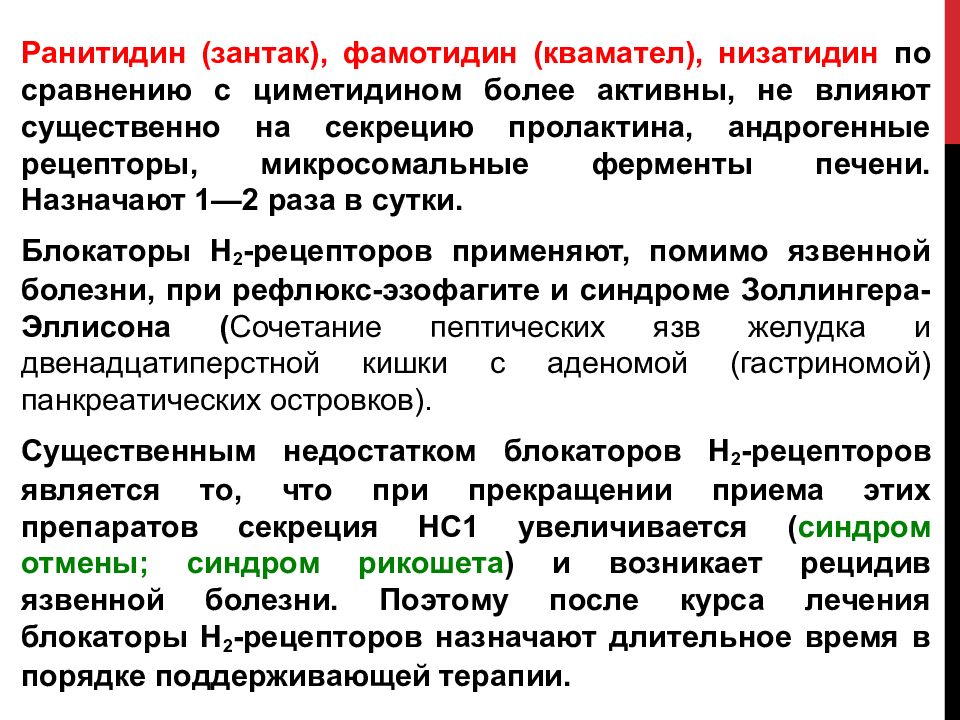 Ранитидин (зантак), фамотидин (квамател), низатидин по сравнению с циметидином более активны, не влияют существенно на секрецию пролактина, андрогенные рецепторы, микросомальные ферменты печени. Назначают 1—2 раза в сутки.

Блокаторы $H_2$-рецепторов применяют, помимо язвенной болезни, при рефлюкс-эзофагите и синдроме Золлингера-Эллисона (Сочетание пептических язв желудка и двенадцатиперстной кишки с аденомой (гастриномой) панкреатических островков).

Существенным недостатком блокаторов $H_2$-рецепторов является то, что при прекращении приема этих препаратов секреция НС1 увеличивается (синдром отмены; синдром рикошета) и возникает рецидив язвенной болезни. Поэтому после курса лечения блокаторы $H_2$-рецепторов назначают длительное время в порядке поддерживающей терапии.